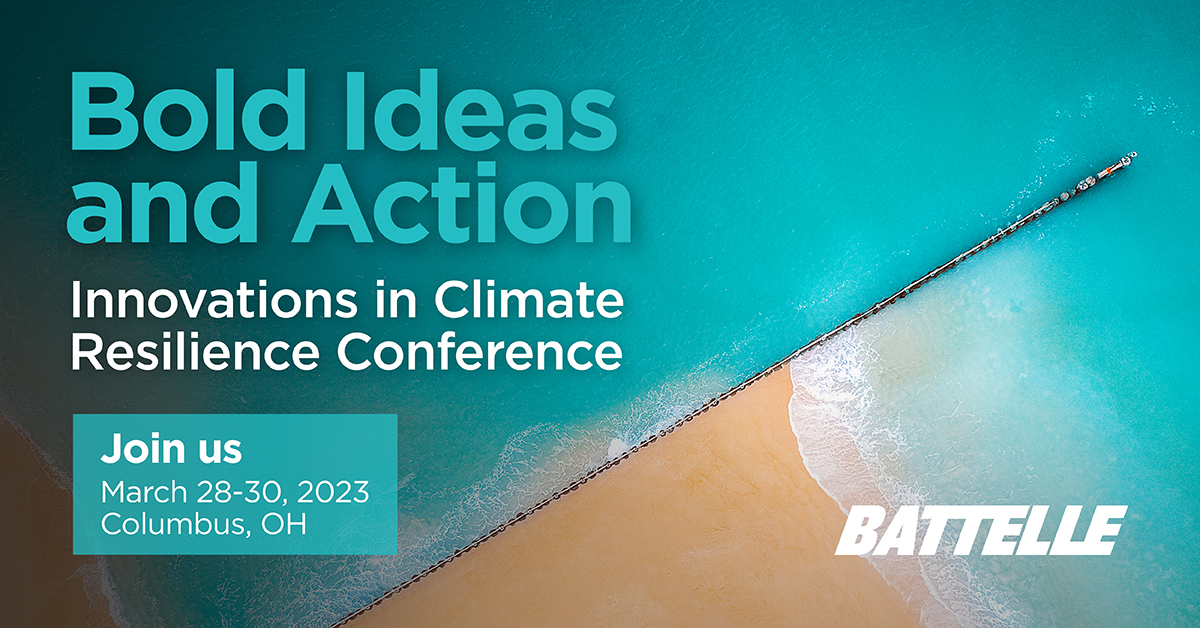 Bold Ideas and Action

Innovations in Climate Resilience Conference

Join us
March 28-30, 2023
Columbus, OH

BATTELLE